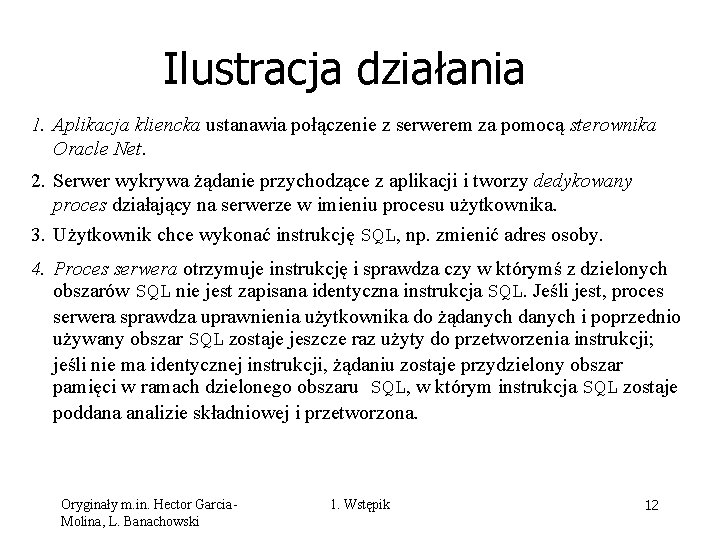 Ilustracja działania

1. Aplikacja kliencka ustanawia połączenie z serwerem za pomocą sterownika Oracle Net.

2. Serwer wykrywa żądanie przychodzące z aplikacji i tworzy dedykowany proces działający na serwerze w imieniu procesu użytkownika.

3. Użytkownik chce wykonać instrukcję SQL, np. zmienić adres osoby.

4. Proces serwera otrzymuje instrukcję i sprawdza czy w którymś z dzielonych obszarów SQL nie jest zapisana identyczna instrukcja SQL. Jeśli jest, proces serwera sprawdza uprawnienia użytkownika do żądanych danych i poprzednio używany obszar SQL zostaje jeszcze raz użyty do przetworzenia instrukcji; jeśli nie ma identycznej instrukcji, żądaniu zostaje przydzielony obszar pamięci w ramach dzielonego obszaru SQL, w którym instrukcja SQL zostaje poddana analizie składniowej i przetworzona.

Oryginały m.in. Hector Garcia-Molina, L. Banachowski

1. Wstępik

12